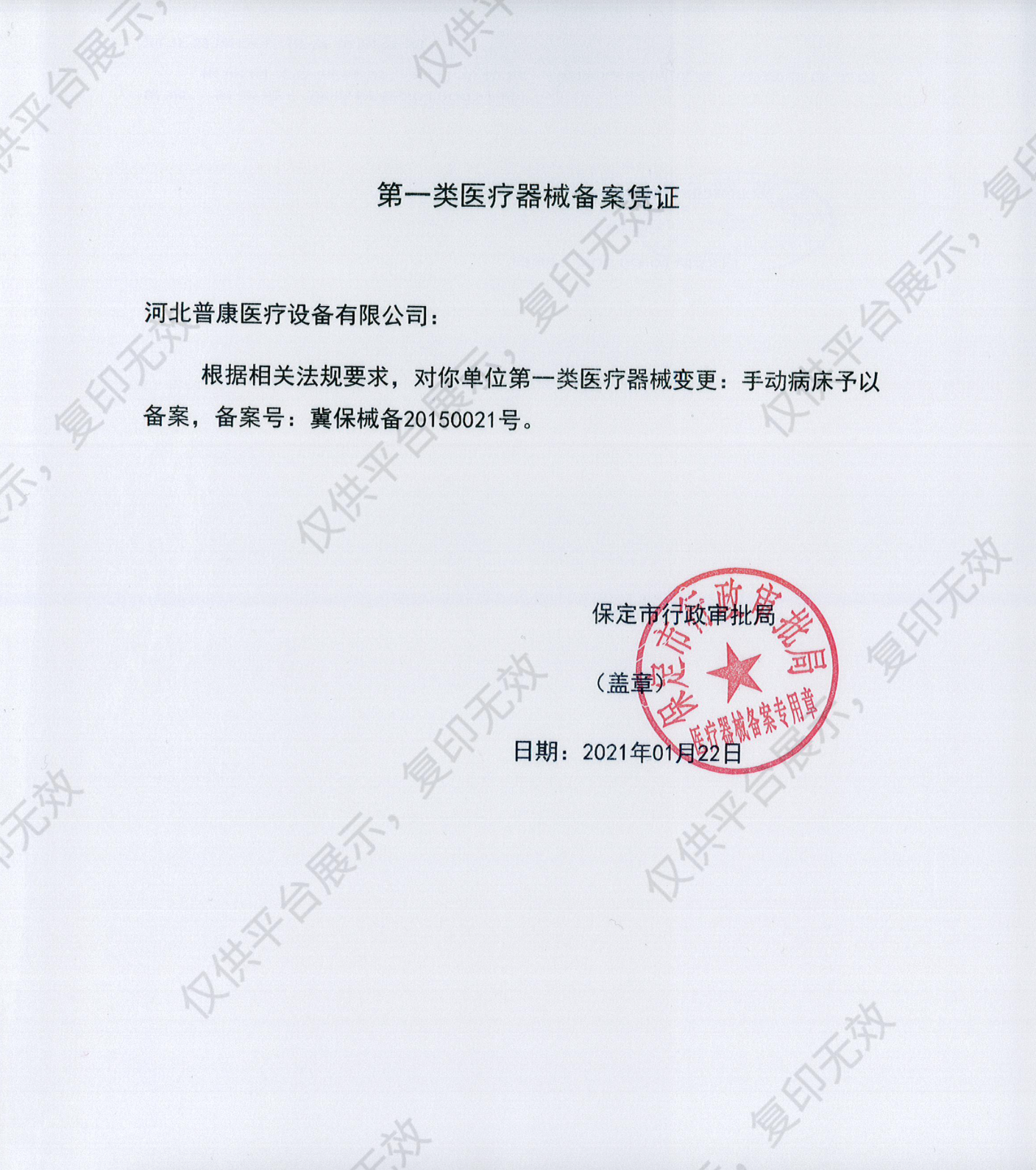 第一类医疗器械备案凭证

河北普康医疗设备有限公司：

根据相关法规要求，对你单位第一类医疗器械变更：手动病床予以备案，备案号：冀保械备20150021号。

保定市行政审批局

（盖章）

日期：2021年01月22日

保定市行政审批局
医疗器械备案专用章

仅供平台展示，复印无效